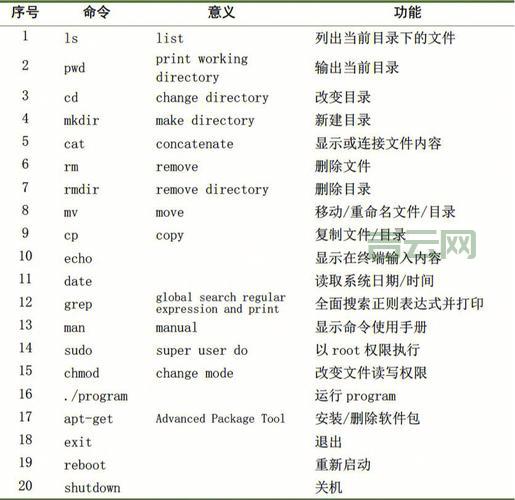 | 序号 | 命令 | 意义 | 功能 |
|---|---|---|---|
| 1 | ls | list | 列出当前目录下的文件 |
| 2 | pwd | print working directory | 输出当前目录 |
| 3 | cd | change directory | 改变目录 |
| 4 | mkdir | make directory | 新建目录 |
| 5 | cat | concatenate | 显示或连接文件内容 |
| 6 | rm | remove | 删除文件 |
| 7 | rmdir | remove directory | 删除目录 |
| 8 | mv | move | 移动/重命名文件/目录 |
| 9 | cp | copy | 复制文件/目录 |
| 10 | echo | | 显示在终端输入内容 |
| 11 | date | | 读取系统日期/时间 |
| 12 | grep | global search regular expression and print | 全面搜索正则表达式并打印 |
| 13 | man | manual | 显示命令使用手册 |
| 14 | sudo | super user do | 以 root 权限执行 |
| 15 | chmod | change mode | 改变文件读写权限 |
| 16 | ./program | | 运行 program |
| 17 | apt-get | Advanced Package Tool | 安装/删除软件包 |
| 18 | exit | | 退出 |
| 19 | reboot | | 重新启动 |
| 20 | shutdown | | 关机 |

百云网